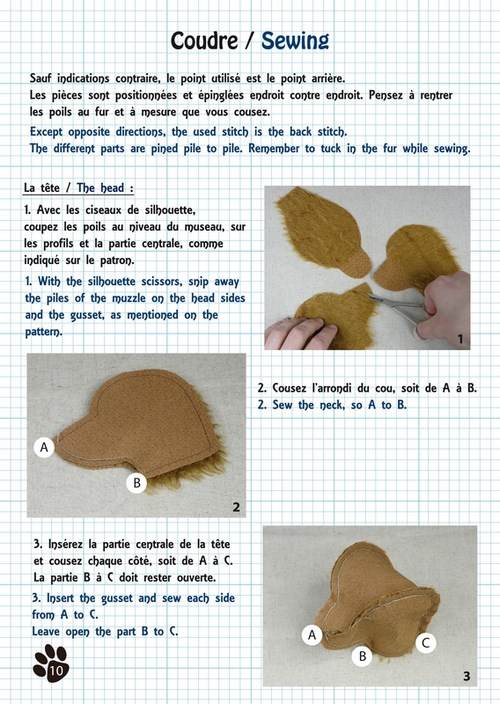 Coudre / Sewing

Sauf indications contraire, le point utilisé est le point arrière.
Les pièces sont positionnées et épinglées endroit contre endroit. Pensez à rentrer les poils au fur et à mesure que vous cousez.
Except opposite directions, the used stitch is the back stitch.
The different parts are pined pile to pile. Remember to tuck in the fur while sewing.

La tête / The head :

1. Avec les ciseaux de silhouette, coupez les poils au niveau du museau, sur les profils et la partie centrale, comme indiqué sur le patron.
1. With the silhouette scissors, snip away the piles of the muzzle on the head sides and the gusset, as mentioned on the pattern.

1

A
B
2

2. Cousez l'arrondi du cou, soit de A à B.
2. Sew the neck, so A to B.

3. Insérez la partie centrale de la tête et cousez chaque côté, soit de A à C. La partie B à C doit rester ouverte.
3. Insert the gusset and sew each side from A to C.
Leave open the part B to C.

A
B
C
3

10